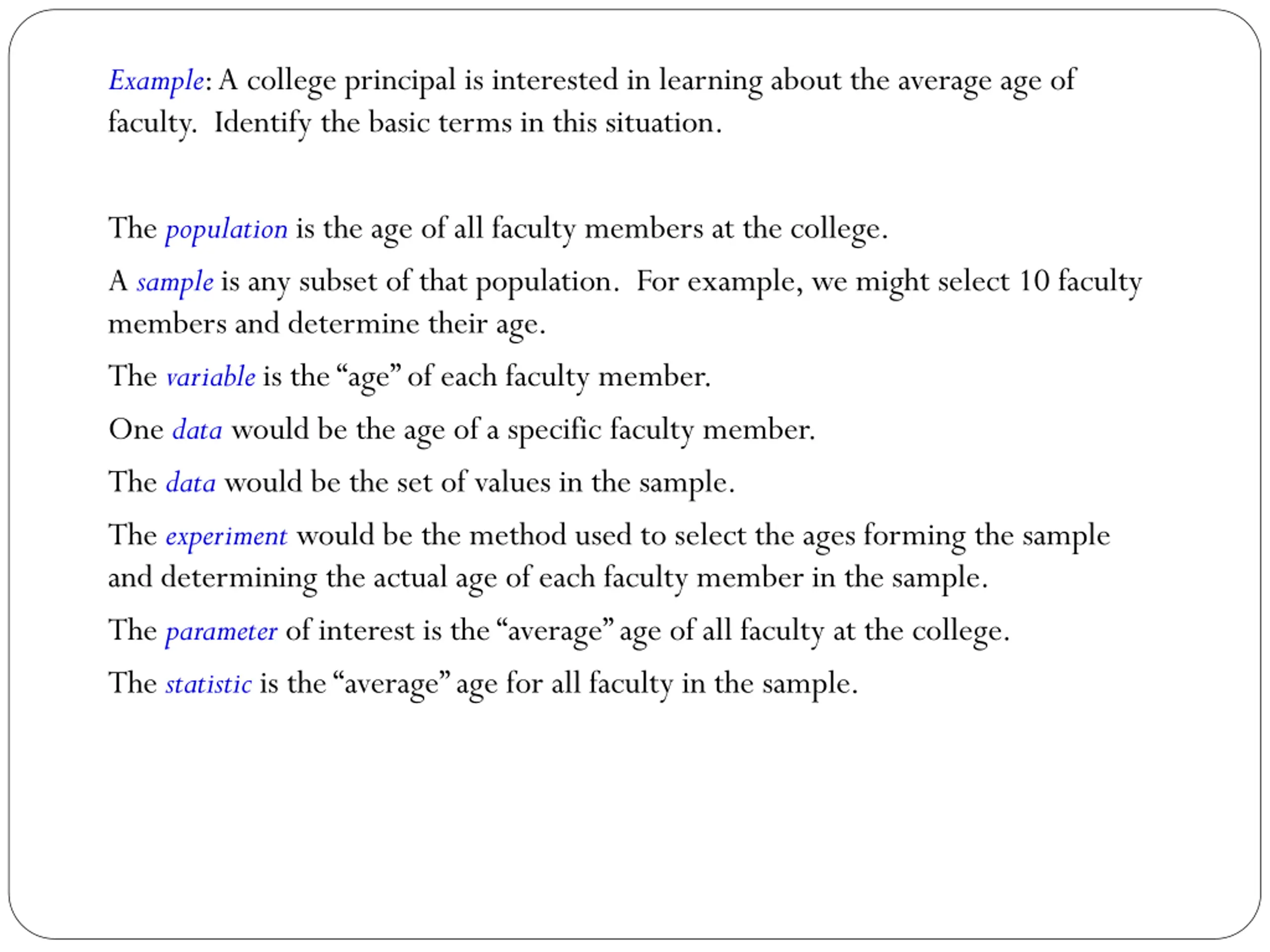 Example: A college principal is interested in learning about the average age of faculty. Identify the basic terms in this situation.

The population is the age of all faculty members at the college.

A sample is any subset of that population. For example, we might select 10 faculty members and determine their age.

The variable is the “age” of each faculty member.

One data would be the age of a specific faculty member.

The data would be the set of values in the sample.

The experiment would be the method used to select the ages forming the sample and determining the actual age of each faculty member in the sample.

The parameter of interest is the “average” age of all faculty at the college.

The statistic is the “average” age for all faculty in the sample.